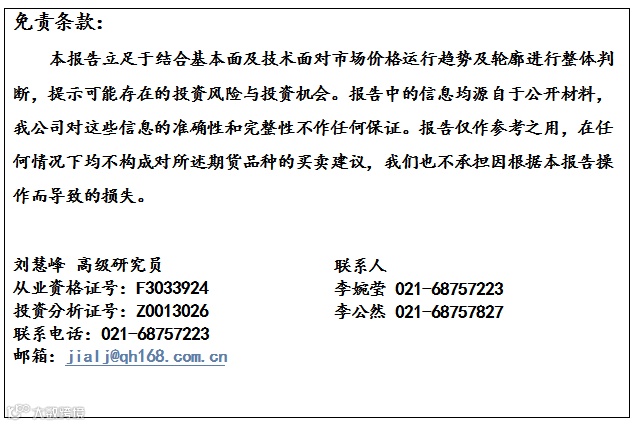 免责条款：

本报告立足于结合基本面及技术面对市场价格运行趋势及轮廓进行整体判断，提示可能存在的投资风险与投资机会。报告中的信息均源自于公开材料，我公司对这些信息的准确性和完整性不作任何保证。报告仅作参考之用，在任何情况下均不构成对所述期货品种的买卖建议，我们也不承担因根据本报告操作而导致的损失。

刘慧峰 高级研究员
从业资格证号：F3033924
投资分析证号：Z0013026
联系电话：021-68757223
邮箱：jialj@qh168.com.cn

联系人
李婉莹 021-68757223
李公然 021-68757827

大智慧